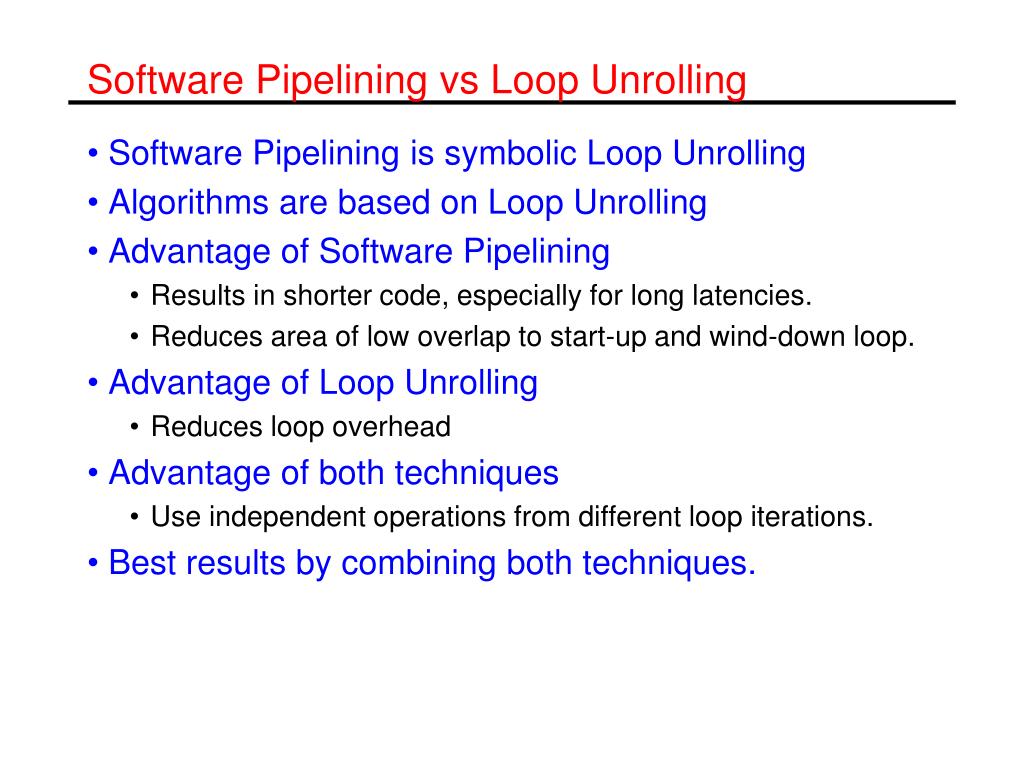 Software Pipelining vs Loop Unrolling

• Software Pipelining is symbolic Loop Unrolling
• Algorithms are based on Loop Unrolling
• Advantage of Software Pipelining
  • Results in shorter code, especially for long latencies.
  • Reduces area of low overlap to start-up and wind-down loop.
• Advantage of Loop Unrolling
  • Reduces loop overhead
• Advantage of both techniques
  • Use independent operations from different loop iterations.
• Best results by combining both techniques.